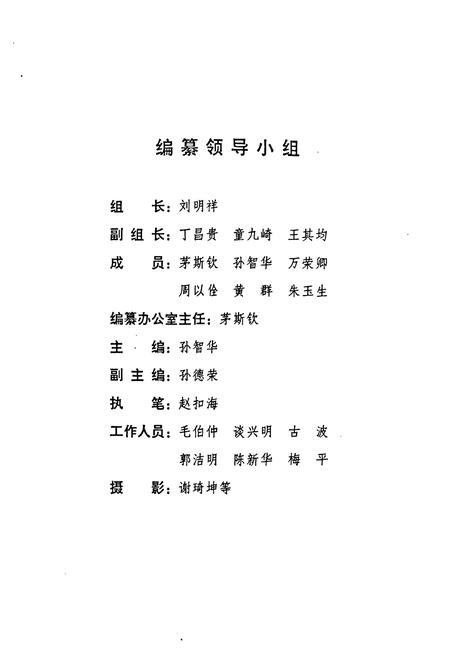 编纂领导小组

组　长：刘明祥

副组长：丁昌贵　童九崎　王其均

成　员：茅斯钦　孙智华　万荣卿

周以佺　黄　群　朱玉生

编纂办公室主任：茅斯钦

主　编：孙智华

副主编：孙德荣

执　笔：赵扣海

工作人员：毛伯仲　谈兴明　古　波

郭洁明　陈新华　梅　平

摄　影：谢琦坤等